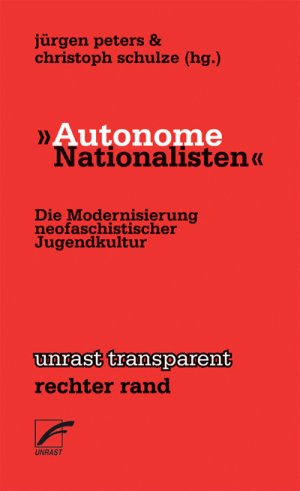 jürgen peters & christoph schulze (hg.)

»Autonome Nationalisten«

Die Modernisierung neofaschistischer Jugendkultur

unrast transparent

rechter rand

UNRAST